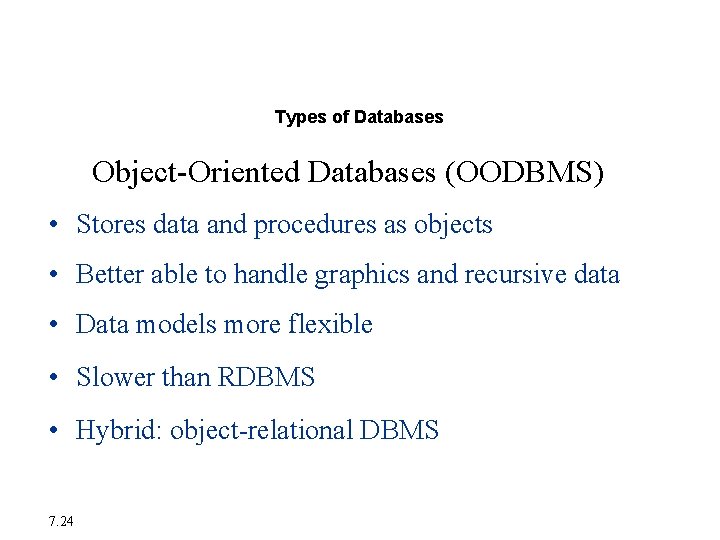 Types of Databases

Object-Oriented Databases (OODBMS)

• Stores data and procedures as objects
• Better able to handle graphics and recursive data
• Data models more flexible
• Slower than RDBMS
• Hybrid: object-relational DBMS

7.24